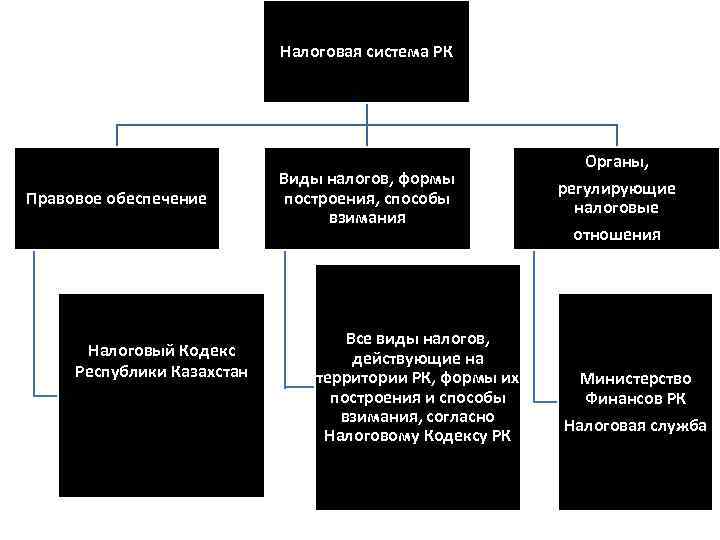 Налоговая система РК

Правовое обеспечение

Виды налогов, формы построения, способы взимания

Органы, регулирующие налоговые отношения

Налоговый Кодекс Республики Казахстан

Все виды налогов, действующие на территории РК, формы их построения и способы взимания, согласно Налоговому Кодексу РК

Министерство Финансов РК

Налоговая служба